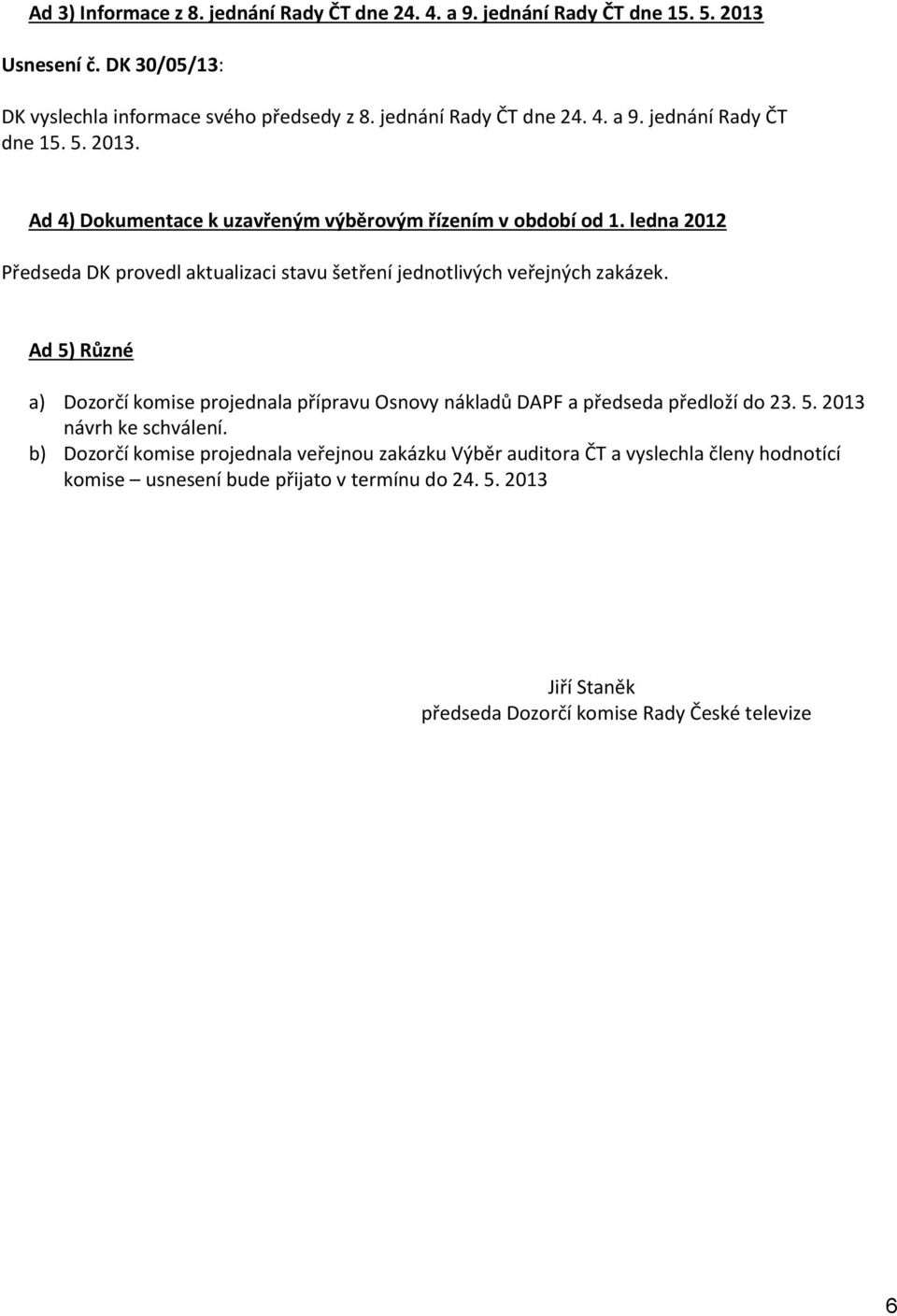 Ad 3) Informace z 8. jednání Rady ČT dne 24. 4. a 9. jednání Rady ČT dne 15. 5. 2013

Usnesení č. DK 30/05/13:

DK vyslechla informace svého předsedy z 8. jednání Rady ČT dne 24. 4. a 9. jednání Rady ČT dne 15. 5. 2013.

Ad 4) Dokumentace k uzavřeným výběrovým řízením v období od 1. ledna 2012

Předseda DK provedl aktualizaci stavu šetření jednotlivých veřejných zakázek.

Ad 5) Různé

a) Dozorčí komise projednala přípravu Osnovy nákladů DAPF a předseda předloží do 23. 5. 2013 návrh ke schválení.
b) Dozorčí komise projednala veřejnou zakázku Výběr auditora ČT a vyslechla členy hodnotící komise – usnesení bude přijato v termínu do 24. 5. 2013

Jiří Staněk
předseda Dozorčí komise Rady České televize

6